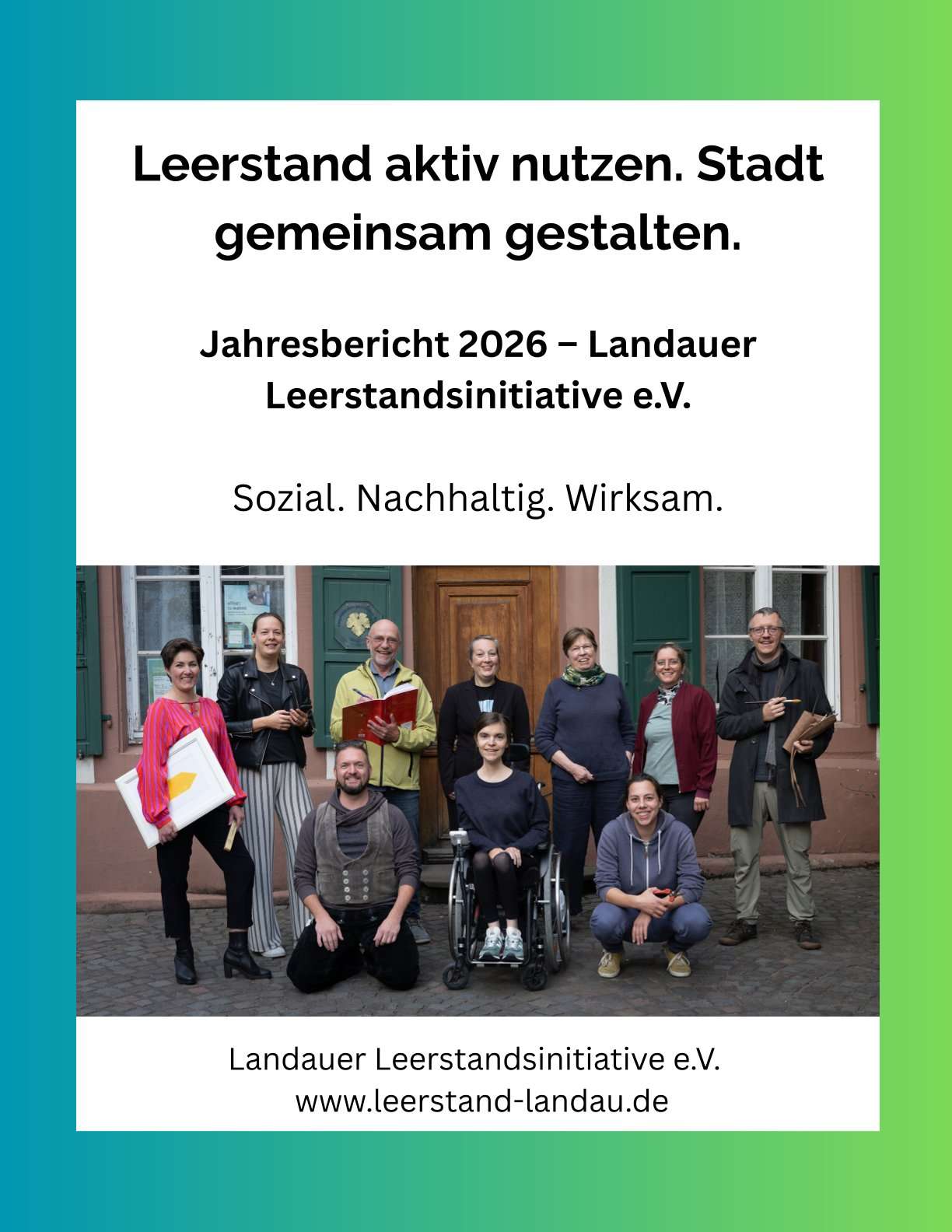 Leerstand aktiv nutzen. Stadt gemeinsam gestalten.

Jahresbericht 2026 – Landauer Leerstandsinitiative e.V.

Sozial. Nachhaltig. Wirksam.

Landauer Leerstandsinitiative e.V.
www.leerstand-landau.de